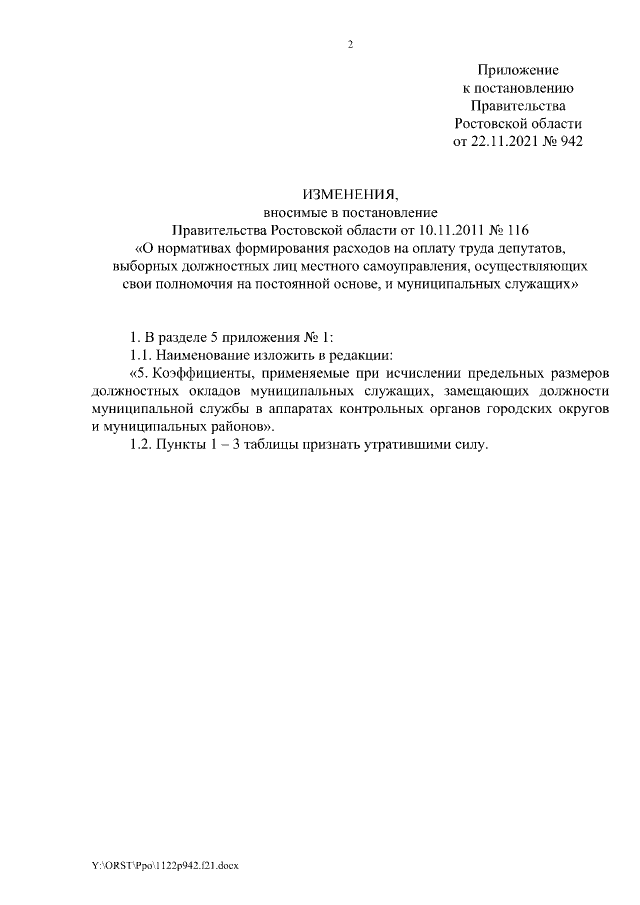 2

Приложение
к постановлению
Правительства
Ростовской области
от 22.11.2021 № 942

ИЗМЕНЕНИЯ,
вносимые в постановление
Правительства Ростовской области от 10.11.2011 № 116
«О нормативах формирования расходов на оплату труда депутатов, выборных должностных лиц местного самоуправления, осуществляющих свои полномочия на постоянной основе, и муниципальных служащих»

1. В разделе 5 приложения № 1:

1.1. Наименование изложить в редакции:

«5. Коэффициенты, применяемые при исчислении предельных размеров должностных окладов муниципальных служащих, замещающих должности муниципальной службы в аппаратах контрольных органов городских округов и муниципальных районов».

1.2. Пункты 1 – 3 таблицы признать утратившими силу.

Y:\ORST\Ppo\1122p942.f21.docx